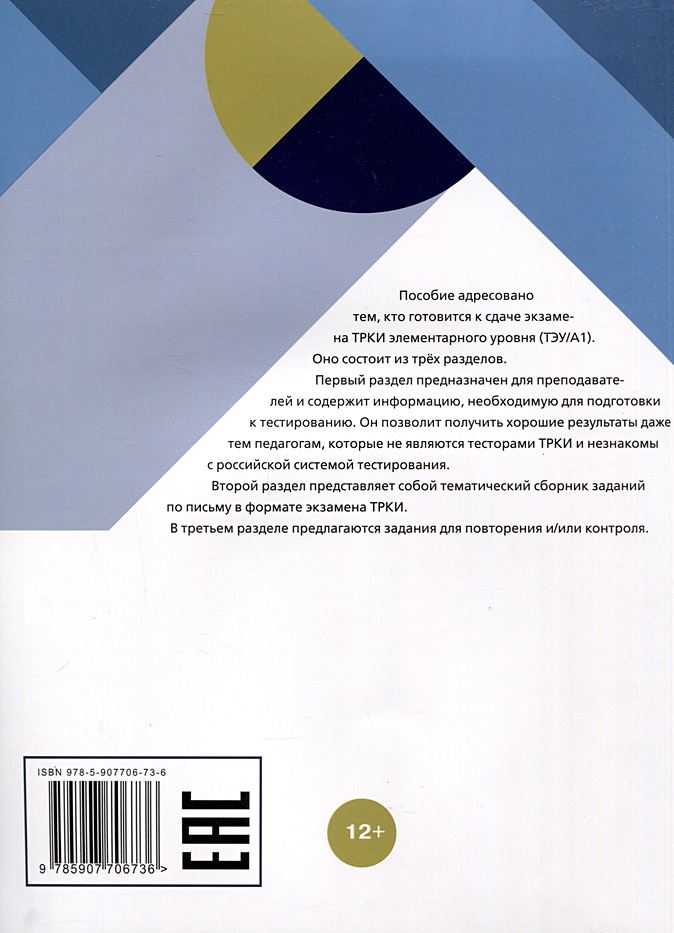 Пособие адресовано тем, кто готовится к сдаче экзамена ТРКИ элементарного уровня (ТЭУ/А1).

Оно состоит из трёх разделов.

Первый раздел предназначен для преподавателей и содержит информацию, необходимую для подготовки к тестированию. Он позволит получить хорошие результаты даже тем педагогам, которые не являются тесторами ТРКИ и незнакомы с российской системой тестирования.

Второй раздел представляет собой тематический сборник заданий по письму в формате экзамена ТРКИ.

В третьем разделе предлагаются задания для повторения и/или контроля.

ISBN 978-5-907706-73-6

9 785907 706736 >

EAC

12+